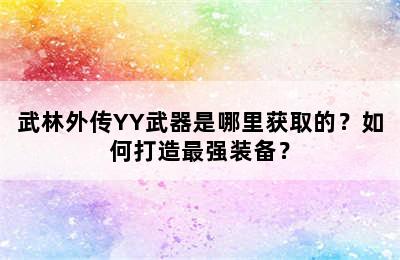 武林外传YY武器是哪里获取的？如何打造最强装备？